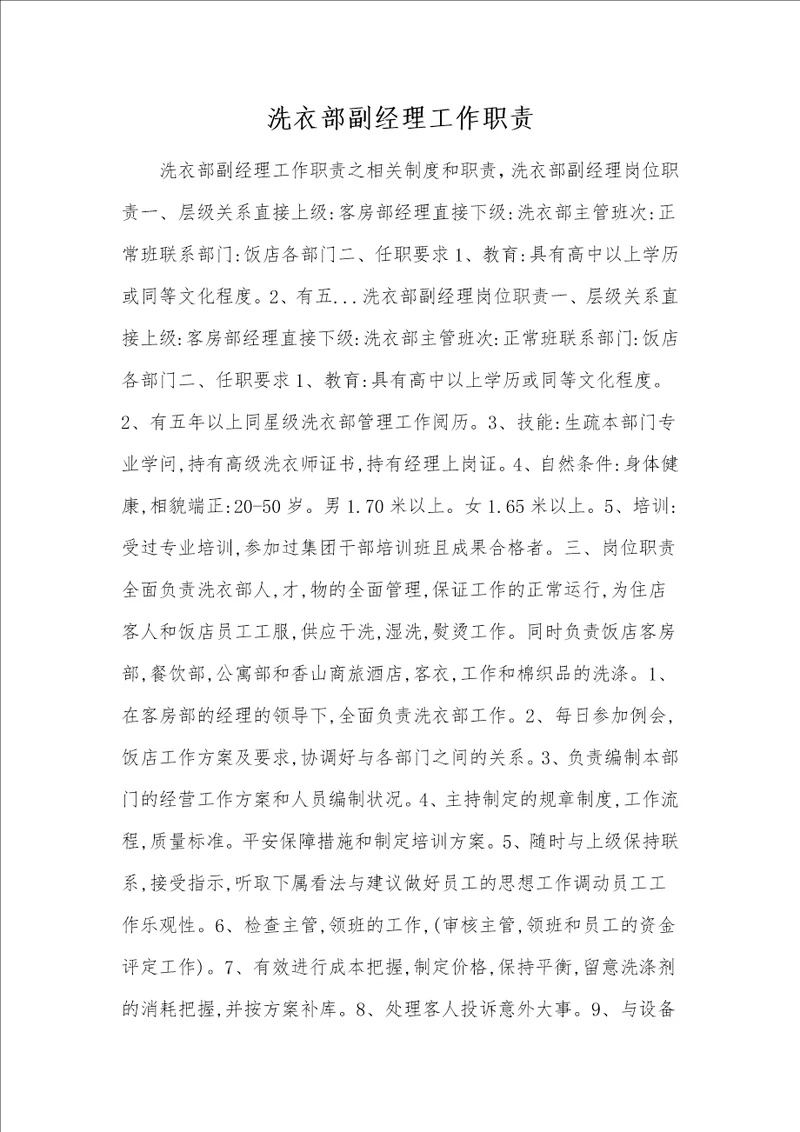 洗衣部副经理工作职责

洗衣部副经理工作职责之相关制度和职责,洗衣部副经理岗位职责一、层级关系直接上级:客房部经理直接下级:洗衣部主管班次:正常班联系部门:饭店各部门二、任职要求1、教育:具有高中以上学历或同等文化程度。2、有五...洗衣部副经理岗位职责一、层级关系直接上级:客房部经理直接下级:洗衣部主管班次:正常班联系部门:饭店各部门二、任职要求1、教育:具有高中以上学历或同等文化程度。2、有五年以上同星级洗衣部管理工作阅历。3、技能:生疏本部门专业学问,持有高级洗衣师证书,持有经理上岗证。4、自然条件:身体健康,相貌端正:20-50岁。男1.70米以上。女1.65米以上。5、培训:受过专业培训,参加过集团干部培训班且成果合格者。三、岗位职责全面负责洗衣部人,才,物的全面管理,保证工作的正常运行,为住店客人和饭店员工工服,供应干洗,湿洗,熨烫工作。同时负责饭店客房部,餐饮部,公寓部和香山商旅酒店,客衣,工作和棉织品的洗涤。1、在客房部的经理的领导下,全面负责洗衣部工作。2、每日参加例会,饭店工作方案及要求,协调好与各部门之间的关系。3、负责编制本部门的经营工作方案和人员编制状况。4、主持制定的规章制度,工作流程,质量标准。平安保障措施和制定培训方案。5、随时与上级保持联系,接受指示,听取下属看法与建议做好员工的思想工作调动员工工作乐观性。6、检查主管,领班的工作,(审核主管,领班和员工的资金评定工作)。7、有效进行成本把握,制定价格,保持平衡,留意洗涤剂的消耗把握,并按方案补库。8、处理客人投诉意外大事。9、与设备